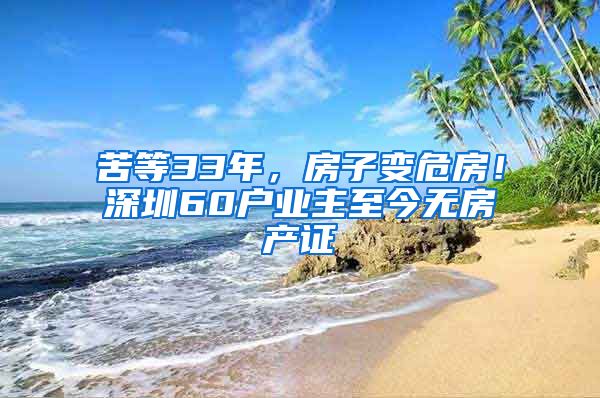 苦等33年，房子变危房！深圳60户业主至今无房产证